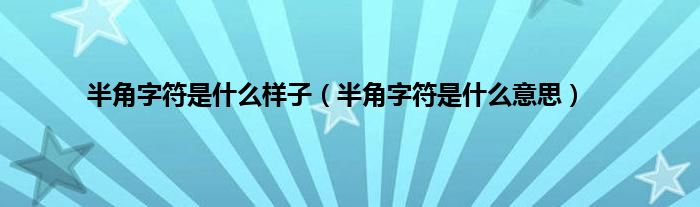 半角字符是什么样子（半角字符是什么意思）